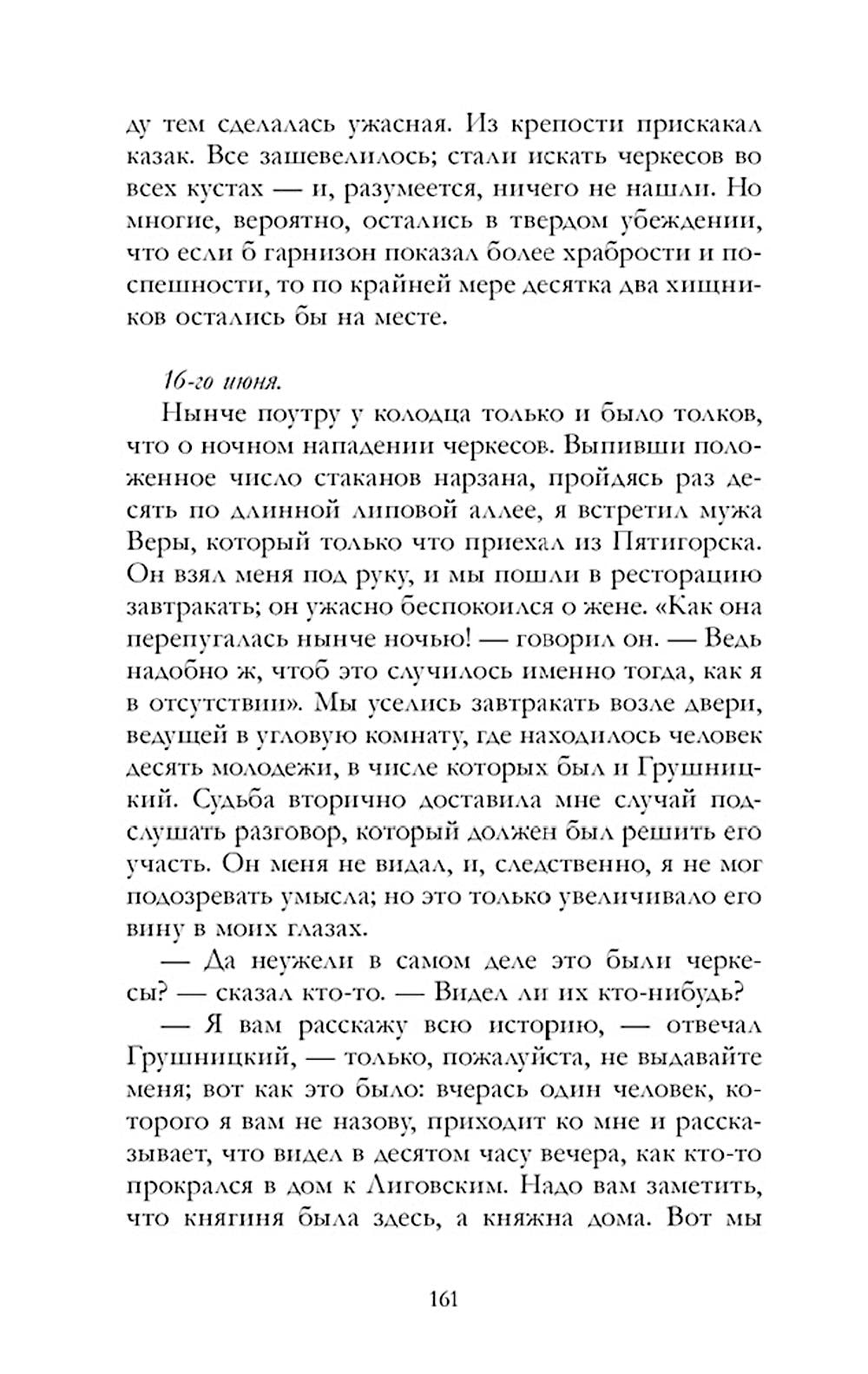 ду тем сделалась ужасная. Из крепости прискакал казак. Все зашевелилось; стали искать черкесов во всех кустах — и, разумеется, ничего не нашли. Но многие, вероятно, остались в твердом убеждении, что если б гарнизон показал более храбрости и поспешности, то по крайней мере десятка два хищников остались бы на месте.

16-го июня.

Нынче поутру у колодца только и было толков, что о ночном нападении черкесов. Выпивши положенное число стаканов нарзана, пройдясь раз десять по длинной липовой аллее, я встретил мужа Веры, который только что приехал из Пятигорска. Он взял меня под руку, и мы пошли в ресторацию завтракать; он ужасно беспокоился о жене. «Как она перепугалась нынче ночью! — говорил он. — Ведь надобно ж, чтоб это случилось именно тогда, как я в отсутствии». Мы уселись завтракать возле двери, ведущей в угловую комнату, где находилось человек десять молодежи, в числе которых был и Грушницкий. Судьба вторично доставила мне случай подслушать разговор, который должен был решить его участь. Он меня не видал, и, следственно, я не мог подозревать умысла; но это только увеличивало его вину в моих глазах.

— Да неужели в самом деле это были черкесы? — сказал кто-то. — Видел ли их кто-нибудь?

— Я вам расскажу всю историю, — отвечал Грушницкий, — только, пожалуйста, не выдавайте меня; вот как это было: вчерась один человек, которого я вам не назову, приходит ко мне и рассказывает, что видел в десятом часу вечера, как кто-то прокрался в дом к Лиговским. Надо вам заметить, что княгиня была здесь, а княжна дома. Вот мы

161